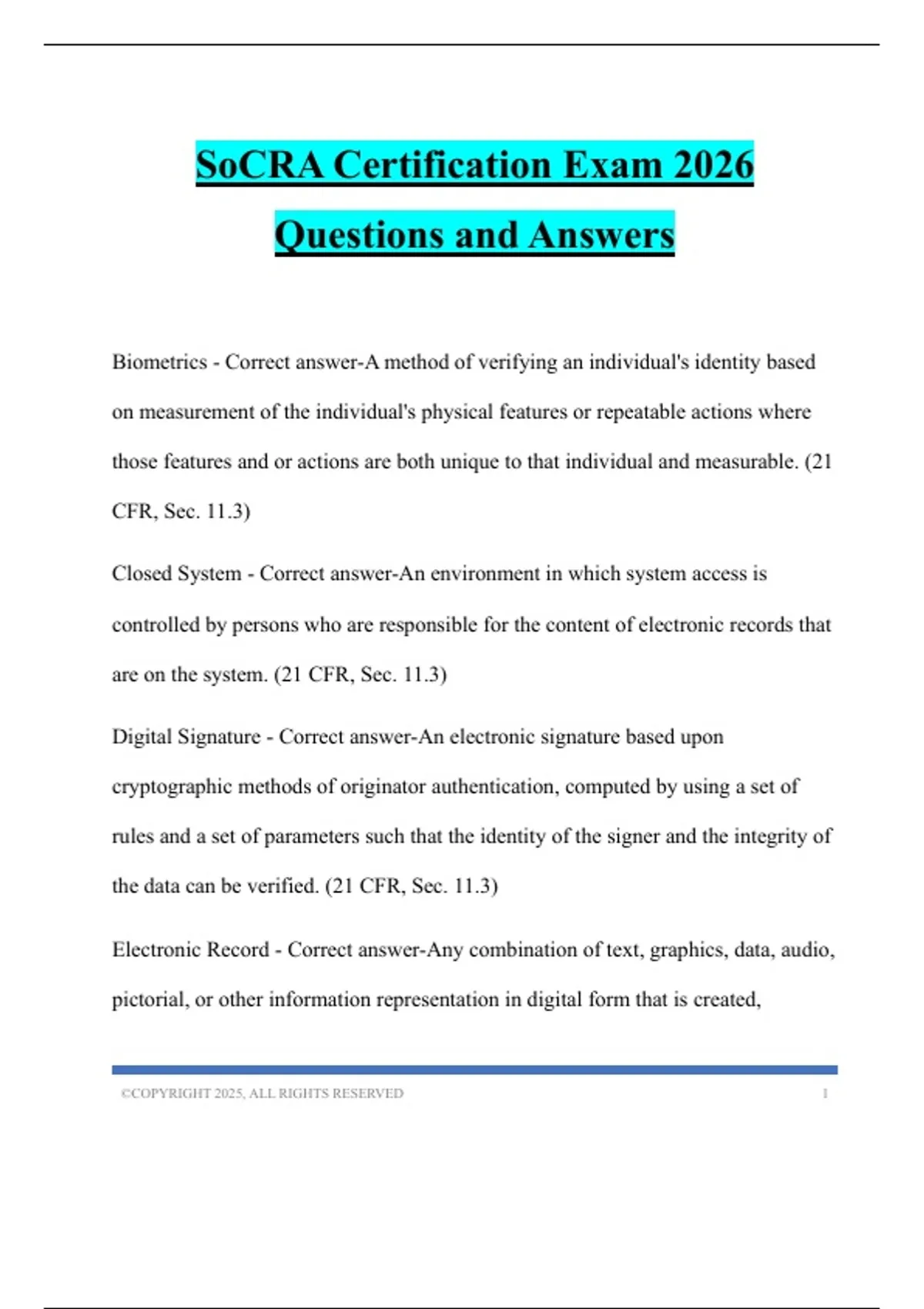 SoCRA Certification Exam 2026 Questions and Answers

Biometrics - Correct answer-A method of verifying an individual's identity based on measurement of the individual's physical features or repeatable actions where those features and or actions are both unique to that individual and measurable. (21 CFR, Sec. 11.3)

Closed System - Correct answer-An environment in which system access is controlled by persons who are responsible for the content of electronic records that are on the system. (21 CFR, Sec. 11.3)

Digital Signature - Correct answer-An electronic signature based upon cryptographic methods of originator authentication, computed by using a set of rules and a set of parameters such that the identity of the signer and the integrity of the data can be verified. (21 CFR, Sec. 11.3)

Electronic Record - Correct answer-Any combination of text, graphics, data, audio, pictorial, or other information representation in digital form that is created,

©COPYRIGHT 2025, ALL RIGHTS RESERVED 1